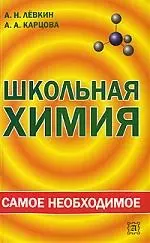 А. Н. ЛЁВКИН
А. А. КАРЦОВА

ШКОЛЬНАЯ ХИМИЯ

САМОЕ НЕОБХОДИМОЕ